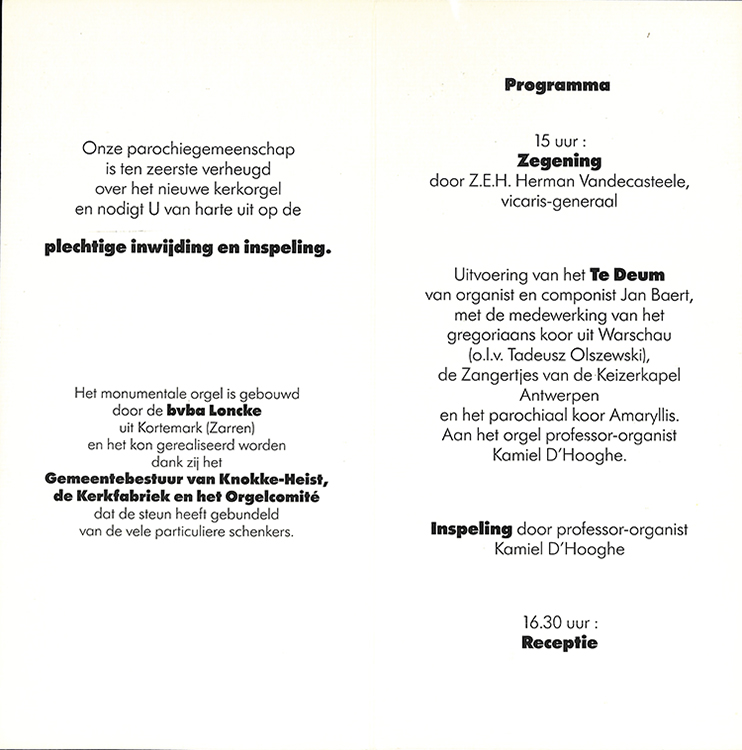 Onze parochiegemeenschap is ten zeerste verheugd over het nieuwe kerkorgel en nodigt U van harte uit op de

plechtige inwijding en inspeling.

Het monumentale orgel is gebouwd door de bvba Loncke uit Kortemark (Zarren) en het kon gerealiseerd worden dank zij het Gemeentebestuur van Knokke-Heist, de Kerkfabriek en het Orgelcomité dat de steun heeft gebundeld van de vele particuliere schenkers.

Programma

15 uur :
Zegening
door Z.E.H. Herman Vandecasteele, vicaris-generaal

Uitvoering van het Te Deum van organist en componist Jan Baert, met de medewerking van het gregoriaans koor uit Warschau (o.l.v. Tadeusz Olszewski), de Zangertjes van de Keizerkapel Antwerpen en het parochiaal koor Amaryllis. Aan het orgel professor-organist Kamiel D'Hooghe.

Inspeling door professor-organist Kamiel D'Hooghe

16.30 uur :
Receptie